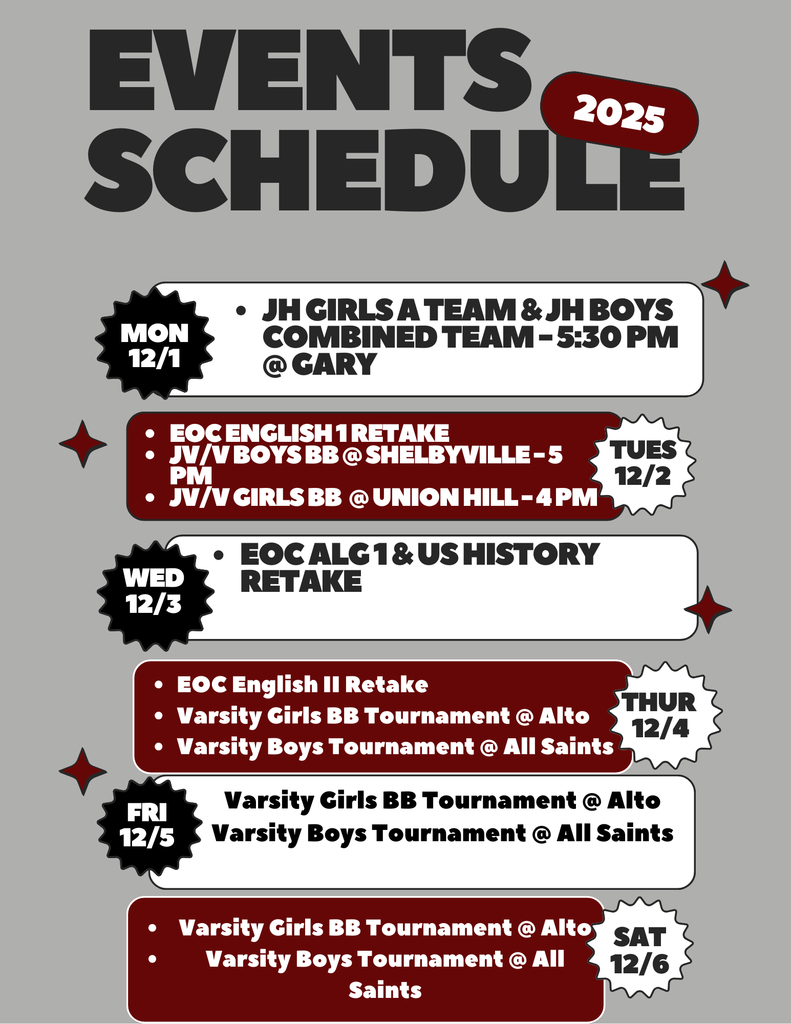 EVENTS SCHEDULE

2025

MON 12/1

• JH GIRLS A TEAM & JH BOYS COMBINED TEAM - 5:30 PM @ GARY

• EOC ENGLISH 1 RETAKE
• JV/V BOYS BB @ SHELBYVILLE - 5 PM
• JV/V GIRLS BB @ UNION HILL - 4 PM

TUES 12/2

WED 12/3

• EOC ALG 1 & US HISTORY RETAKE

• EOC English II Retake
• Varsity Girls BB Tournament @ Alto
• Varsity Boys Tournament @ All Saints

THUR 12/4

FRI 12/5

Varsity Girls BB Tournament @ Alto
Varsity Boys Tournament @ All Saints

• Varsity Girls BB Tournament @ Alto
• Varsity Boys Tournament @ All Saints

SAT 12/6